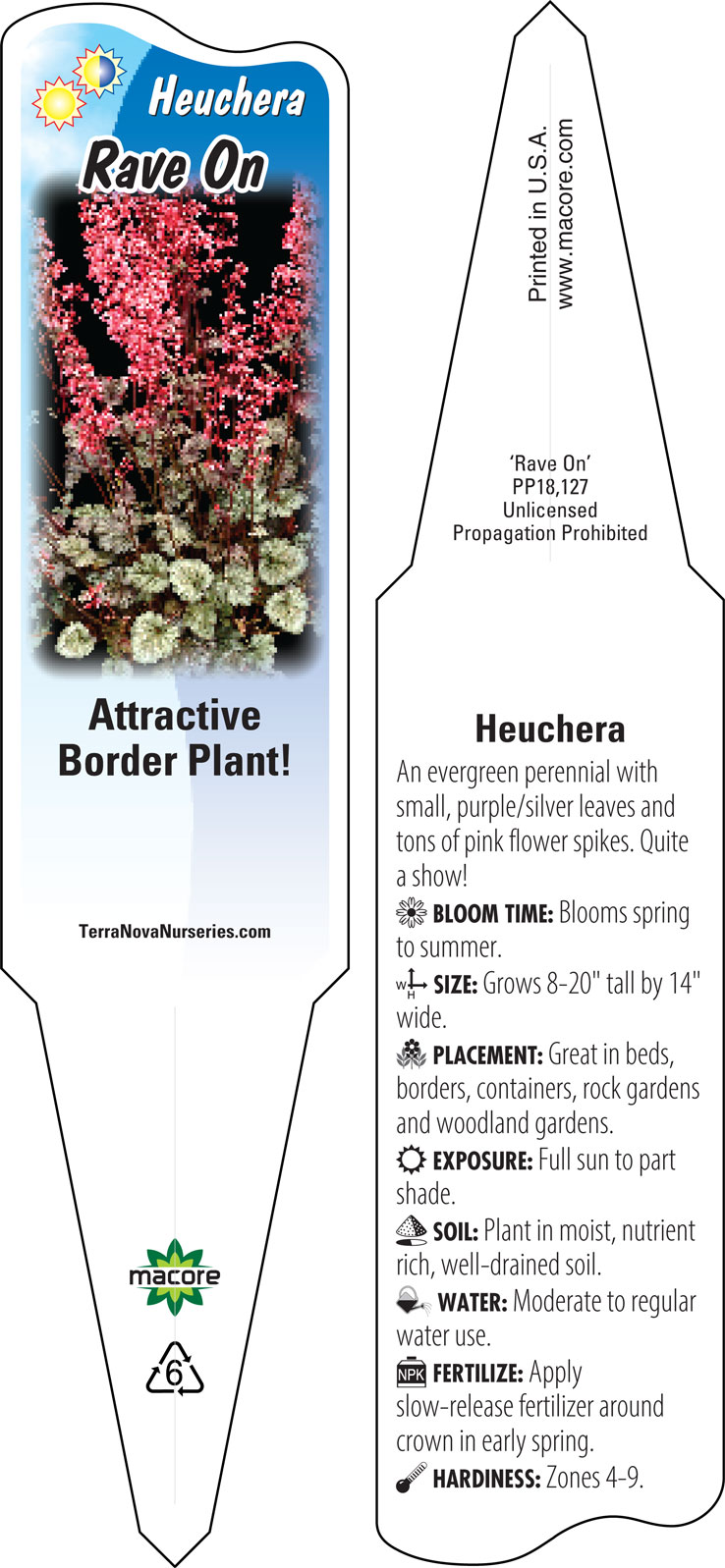 Heuchera
Rave On

Attractive Border Plant!

TerraNovaNurseries.com

macore

6

Printed in U.S.A.
www.macore.com

'Rave On'
PP18,127
Unlicensed
Propagation Prohibited

Heuchera

An evergreen perennial with small, purple/silver leaves and tons of pink flower spikes. Quite a show!

BLOOM TIME: Blooms spring to summer.

W H SIZE: Grows 8-20" tall by 14" wide.

PLACEMENT: Great in beds, borders, containers, rock gardens and woodland gardens.

EXPOSURE: Full sun to part shade.

SOIL: Plant in moist, nutrient rich, well-drained soil.

WATER: Moderate to regular water use.

NPK FERTILIZE: Apply slow-release fertilizer around crown in early spring.

HARDINESS: Zones 4-9.